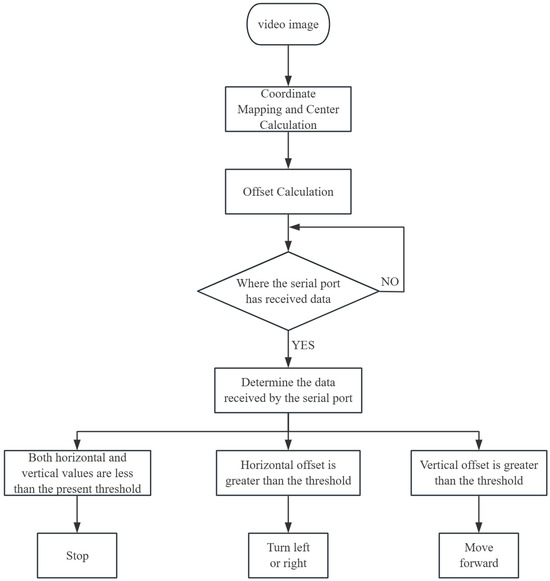 video image

Coordinate Mapping and Center Calculation

Offset Calculation

Where the serial port has received data

NO

YES

Determine the data received by the serial port

Both horizontal and vertical values are less than the present threshold

Horizontal offset is greater than the threshold

Vertical offset is greater than the threshold

Stop

Turn left or right

Move forward